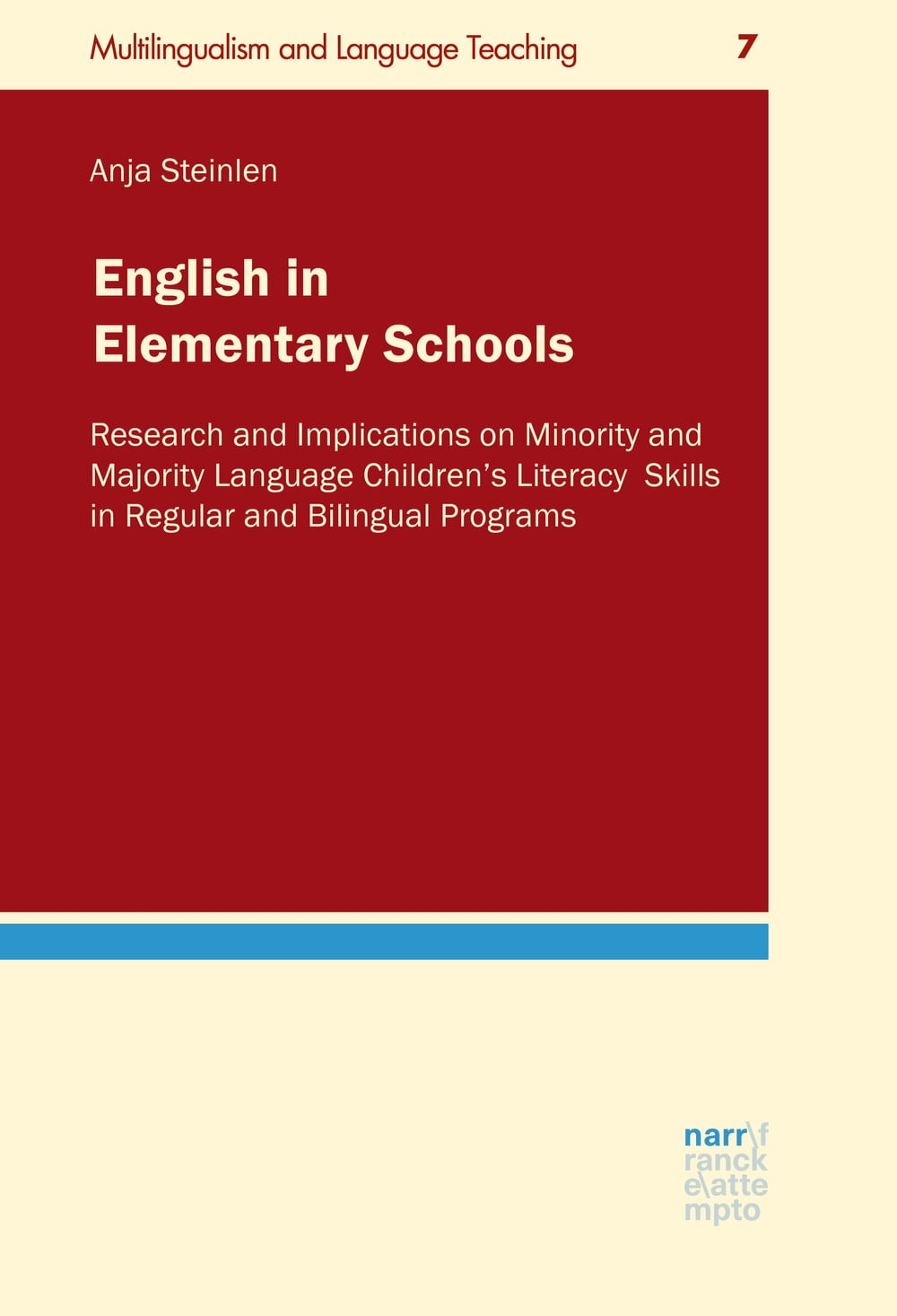 Multilingualism and Language Teaching 7

Anja Steinlen

English in
Elementary Schools

Research and Implications on Minority and Majority Language Children's Literacy Skills in Regular and Bilingual Programs

narr\f
ranck
e\atte
mpto